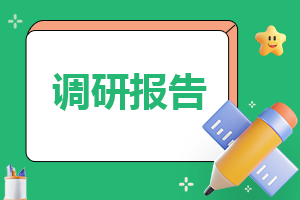 调研报告